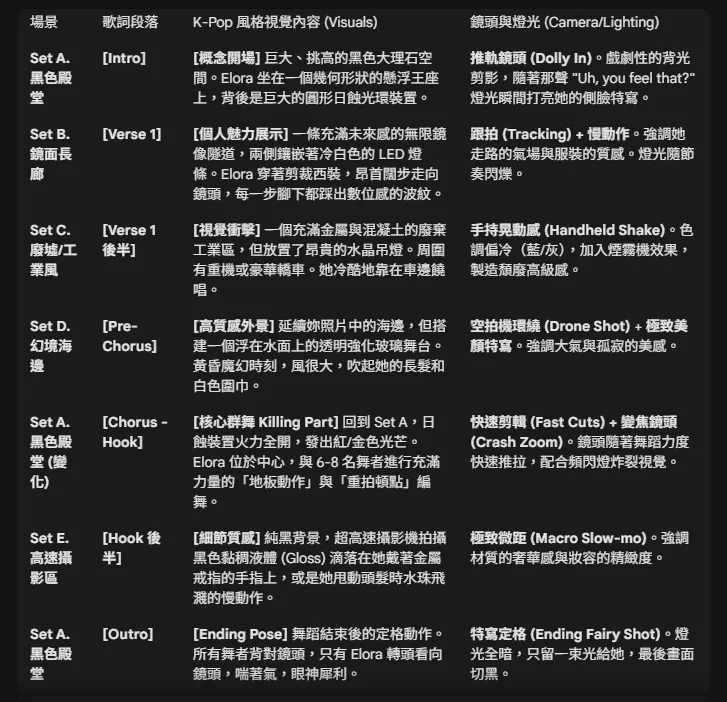 | 場景 | 歌詞段落 | K-Pop 風格視覺內容 (Visuals) | 鏡頭與燈光 (Camera/Lighting) |
|---|---|---|---|
| Set A. 黑色殿堂 | [Intro] | [概念開場] 巨大、挑高的黑色大理石空間。Elora 坐在一個幾何形狀的懸浮王座上，背後是巨大的圓形日蝕光環裝置。 | 推軌鏡頭 (Dolly In)。戲劇性的背光剪影，隨著那聲 "Uh, you feel that?" 燈光瞬間打亮她的側臉特寫。 |
| Set B. 鏡面長廊 | [Verse 1] | [個人魅力展示] 一條充滿未來感的無限鏡像隧道，兩側鑲嵌著冷白色的 LED 燈條。Elora 穿著剪裁西裝，昂首闊步走向鏡頭，每一步腳下都踩出數位感的波紋。 | 跟拍 (Tracking) + 慢動作。強調她走路的氣場與服裝的質感。燈光隨節奏閃爍。 |
| Set C. 廢墟/工業風 | [Verse 1 後半] | [視覺衝擊] 一個充滿金屬與混凝土的廢棄工業區，但放置了昂貴的水晶吊燈。周圍有重機或豪華轎車。她冷酷地靠在車邊饒唱。 | 手持晃動感 (Handheld Shake)。色調偏冷（藍/灰），加入煙霧機效果，製造頹廢高級感。 |
| Set D. 幻境海邊 | [Pre-Chorus] | [高質感外景] 延續妳照片中的海邊，但搭建一個浮在水面上的透明強化玻璃舞台。黃昏魔幻時刻，風很大，吹起她的長髮和白色圍巾。 | 空拍機環繞 (Drone Shot) + 極致美顏特寫。強調大氣與孤寂的美感。 |
| Set A. 黑色殿堂 (變化) | [Chorus - Hook] | [核心群舞 Killing Part] 回到 Set A，日蝕裝置火力全開，發出紅/金色光芒。Elora 位於中心，與 6-8 名舞者進行充滿力量的「地板動作」與「重拍頓點」編舞。 | 快速剪輯 (Fast Cuts) + 變焦鏡頭 (Crash Zoom)。鏡頭隨著舞蹈力度快速推拉，配合頻閃燈炸裂視覺。 |
| Set E. 高速攝影區 | [Hook 後半] | [細節質感] 純黑背景，超高速攝影機拍攝黑色黏稠液體 (Gloss) 滴落在她戴著金屬戒指的手指上，或是她甩動頭髮時水珠飛濺的慢動作。 | 極致微距 (Macro Slow-mo)。強調材質的奢華感與妝容的精緻度。 |
| Set A. 黑色殿堂 | [Outro] | [Ending Pose] 舞蹈結束後的定格動作。所有舞者背對鏡頭，只有 Elora 轉頭看向鏡頭，喘著氣，眼神犀利。 | 特寫定格 (Ending Fairy Shot)。燈光全暗，只留一束光給她，最後畫面切黑。 |